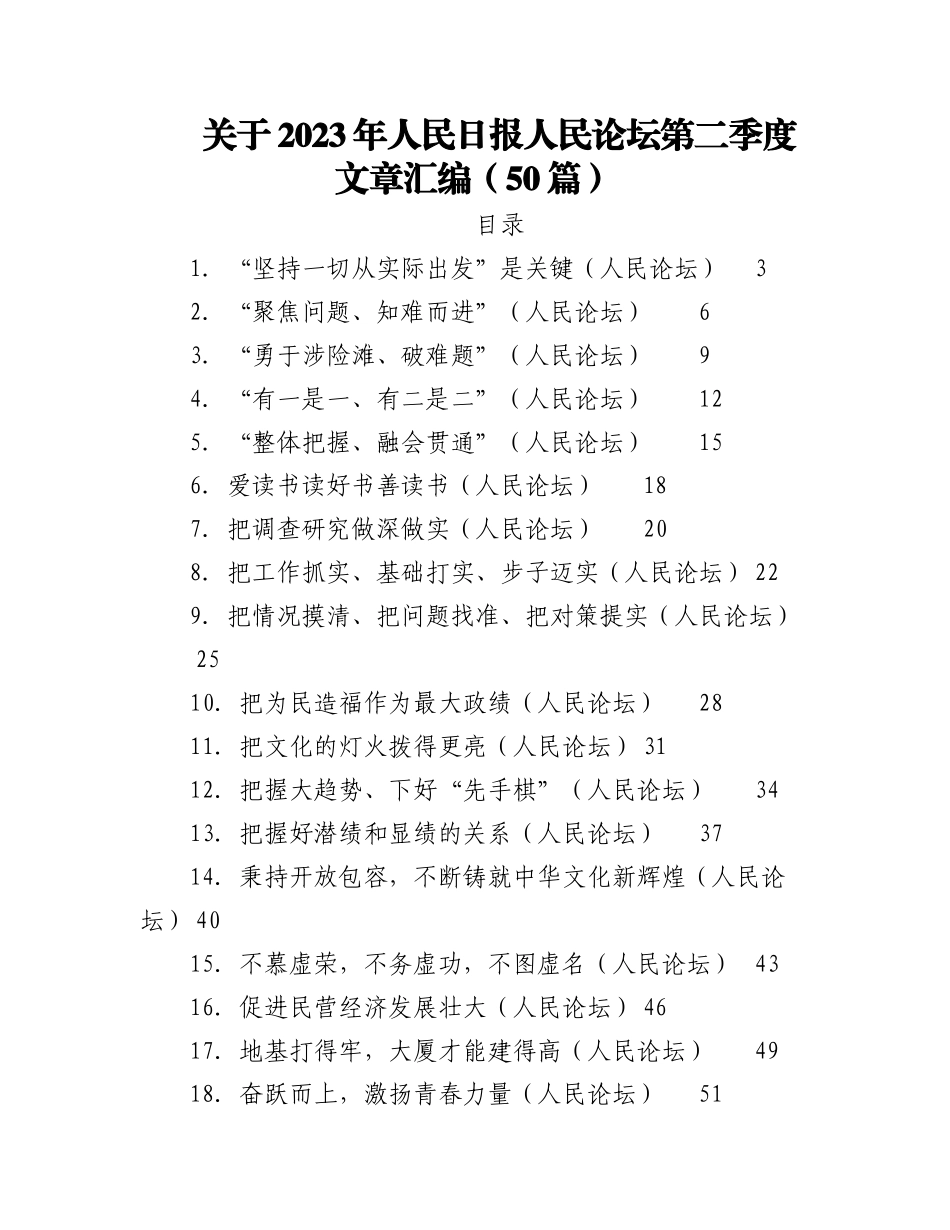 关于2023年人民日报人民论坛第二季度文章汇编（50篇）

目录

1. “坚持一切从实际出发”是关键（人民论坛） 3
2. “聚焦问题、知难而进”（人民论坛） 6
3. “勇于涉险滩、破难题”（人民论坛） 9
4. “有一是一、有二是二”（人民论坛） 12
5. “整体把握、融会贯通”（人民论坛） 15
6. 爱读书读好书善读书（人民论坛） 18
7. 把调查研究做深做实（人民论坛） 20
8. 把工作抓实、基础打实、步子迈实（人民论坛） 22
9. 把情况摸清、把问题找准、把对策提实（人民论坛） 25
10. 把为民造福作为最大政绩（人民论坛） 28
11. 把文化的灯火拨得更亮（人民论坛） 31
12. 把握大趋势、下好“先手棋”（人民论坛） 34
13. 把握好潜绩和显绩的关系（人民论坛） 37
14. 秉持开放包容，不断铸就中华文化新辉煌（人民论坛） 40
15. 不慕虚荣，不务虚功，不图虚名（人民论坛） 43
16. 促进民营经济发展壮大（人民论坛） 46
17. 地基打得牢，大厦才能建得高（人民论坛） 49
18. 奋跃而上，激扬青春力量（人民论坛） 51